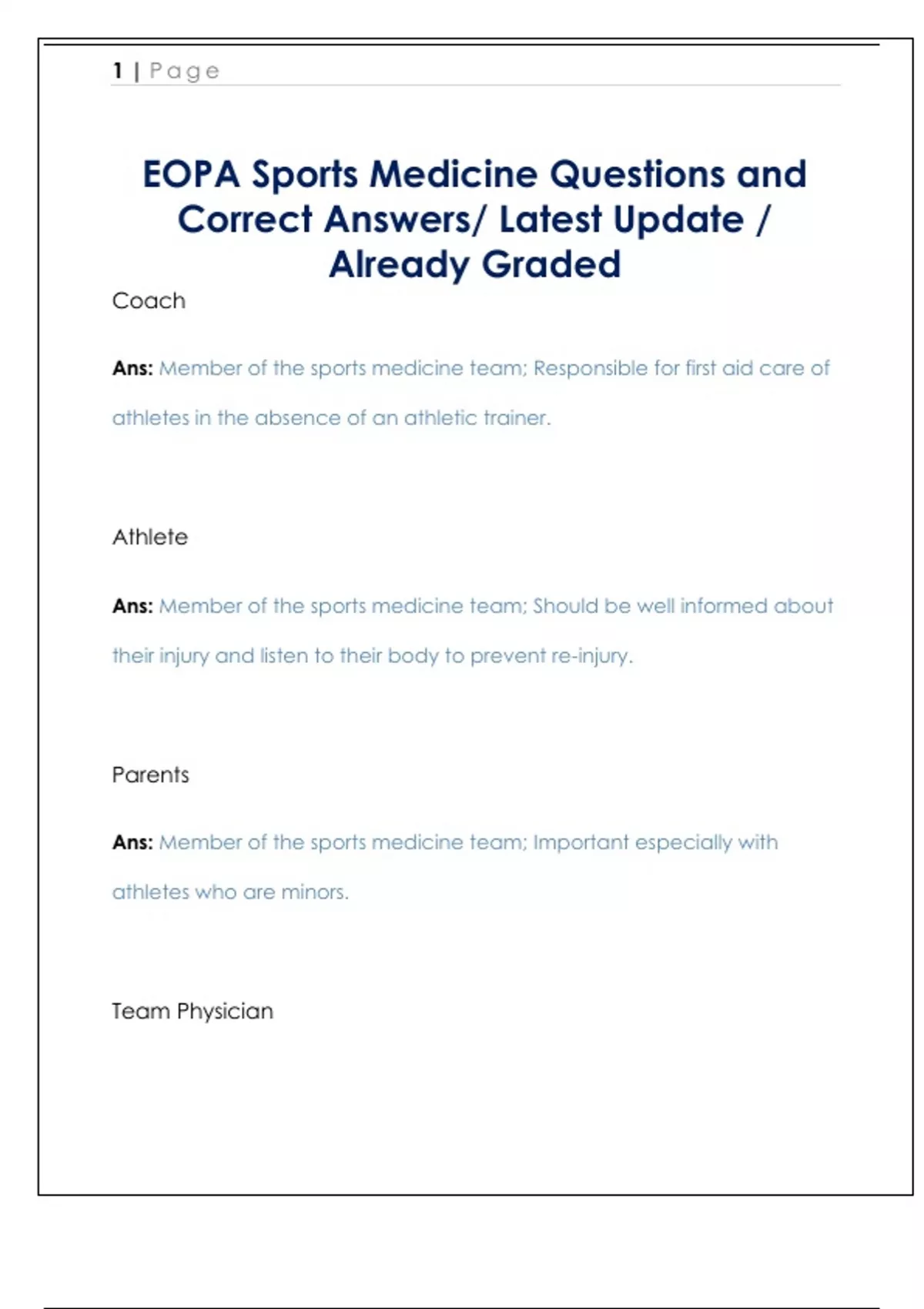 1 | Page

EOPA Sports Medicine Questions and Correct Answers/ Latest Update / Already Graded

Coach

Ans: Member of the sports medicine team; Responsible for first aid care of athletes in the absence of an athletic trainer.

Athlete

Ans: Member of the sports medicine team; Should be well informed about their injury and listen to their body to prevent re-injury.

Parents

Ans: Member of the sports medicine team; Important especially with athletes who are minors.

Team Physician